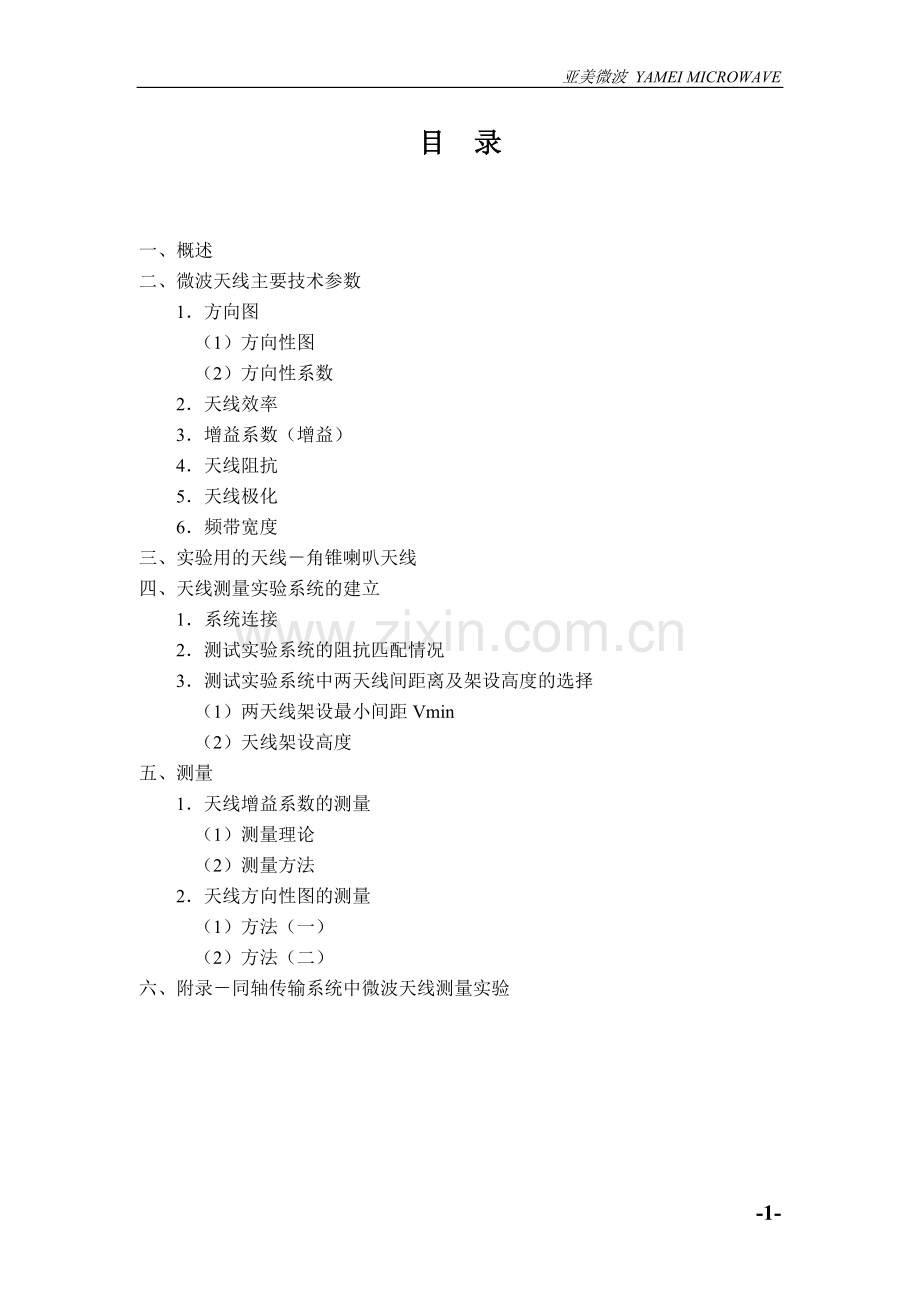 亚美微波 YAMEI MICROWAVE

目 录

一、概述
二、微波天线主要技术参数
1．方向图
（1）方向性图
（2）方向性系数
2．天线效率
3．增益系数（增益）
4．天线阻抗
5．天线极化
6．频带宽度
三、实验用的天线－角锥喇叭天线
四、天线测量实验系统的建立
1．系统连接
2．测试实验系统的阻抗匹配情况
3．测试实验系统中两天线间距离及架设高度的选择
（1）两天线架设最小间距 Vmin
（2）天线架设高度
五、测量
1．天线增益系数的测量
（1）测量理论
（2）测量方法
2．天线方向性图的测量
（1）方法（一）
（2）方法（二）
六、附录－同轴传输系统中微波天线测量实验

www.zixin.com.cn

-1-